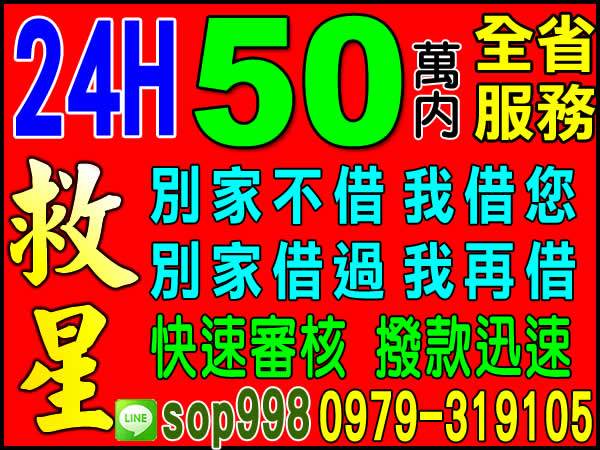 24H 50 萬內 全省服務

救星

別家不借 我借您
別家借過 我再借
快速審核 撥款迅速

LINE sop998 0979-319105